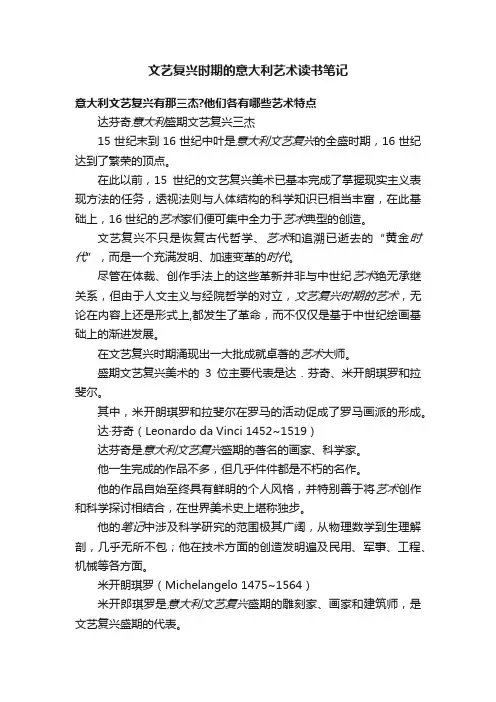 文艺复兴时期的意大利艺术读书笔记

意大利文艺复兴有那三杰?他们各有哪些艺术特点

达芬奇,意大利盛期文艺复兴三杰

15 世纪末到 16 世纪中叶是意大利文艺复兴的全盛时期，16 世纪达到了繁荣的顶点。

在此以前，15 世纪的文艺复兴美术已基本完成了掌握现实主义表现方法的任务，透视法则与人体结构的科学知识已相当丰富，在此基础上，16 世纪的艺术家们便可集中全力于艺术典型的创造。

文艺复兴不只是恢复古代哲学、艺术和追溯已逝去的“黄金时代”，而是一个充满发明、加速变革的时代。

尽管在体裁、创作手法上的这些革新并非与中世纪艺术绝无承继关系，但由于人文主义与经院哲学的对立，文艺复兴时期的艺术，无论在内容上还是形式上,都发生了革命，而不仅仅是基于中世纪绘画基础上的渐进发展。

在文艺复兴时期涌现出一大批成就卓著的艺术大师。

盛期文艺复兴美术的 3 位主要代表是达．芬奇、米开朗琪罗和拉斐尔。

其中，米开朗琪罗和拉斐尔在罗马的活动促成了罗马画派的形成。

达·芬奇（Leonardo da Vinci 1452~1519）

达芬奇是意大利文艺复兴盛期的著名的画家、科学家。

他一生完成的作品不多，但几乎件件都是不朽的名作。

他的作品自始至终具有鲜明的个人风格，并特别善于将艺术创作和科学探讨相结合，在世界美术史上堪称独步。

他的笔记中涉及科学研究的范围极其广阔，从物理数学到生理解剖，几乎无所不包；他在技术方面的创造发明遍及民用、军事、工程、机械等各方面。

米开朗琪罗（Michelangelo 1475~1564）

米开郎琪罗是意大利文艺复兴盛期的雕刻家、画家和建筑师，是文艺复兴盛期的代表。